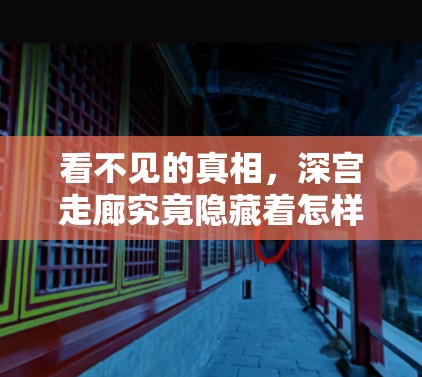 看不见的真相，深宫走廊究竟隐藏着怎样